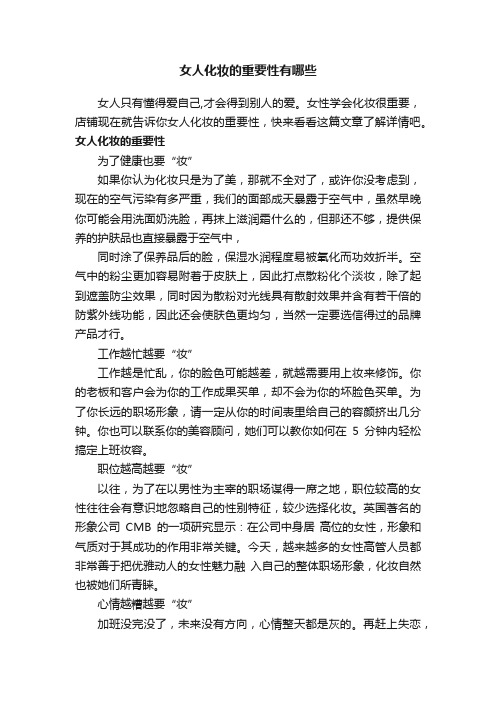 女人化妆的重要性有哪些

女人只有懂得爱自己,才会得到别人的爱。女性学会化妆很重要，店铺现在就告诉你女人化妆的重要性，快来看看这篇文章了解详情吧。

女人化妆的重要性

为了健康也要“妆”

如果你认为化妆只是为了美，那就不全对了，或许你没考虑到，现在的空气污染有多严重，我们的面部成天暴露于空气中，虽然早晚你可能会用洗面奶洗脸，再抹上滋润霜什么的，但那还不够，提供保养的护肤品也直接暴露于空气中，

同时涂了保养品后的脸，保湿水润程度易被氧化而功效折半。空气中的粉尘更加容易附着于皮肤上，因此打点散粉化个淡妆，除了起到遮盖防尘效果，同时因为散粉对光线具有散射效果并含有若干倍的防紫外线功能，因此还会使肤色更均匀，当然一定要选信得过的品牌产品才行。

工作越忙越要“妆”

工作越是忙乱，你的脸色可能越差，就越需要用上妆来修饰。你的老板和客户会为你的工作成果买单，却不会为你的坏脸色买单。为了你长远的职场形象，请一定从你的时间表里给自己的容颜挤出几分钟。你也可以联系你的美容顾问，她们可以教你如何在 5 分钟内轻松搞定上班妆容。

职位越高越要“妆”

以往，为了在以男性为主宰的职场谋得一席之地，职位较高的女性往往会有意识地忽略自己的性别特征，较少选择化妆。英国著名的形象公司 CMB 的一项研究显示：在公司中身居 高位的女性，形象和气质对于其成功的作用非常关键。今天，越来越多的女性高管人员都非常善于把优雅动人的女性魅力融 入自己的整体职场形象，化妆自然也被她们所青睐。

心情越糟越要“妆”

加班没完没了，未来没有方向，心情整天都是灰的。再赶上失恋，